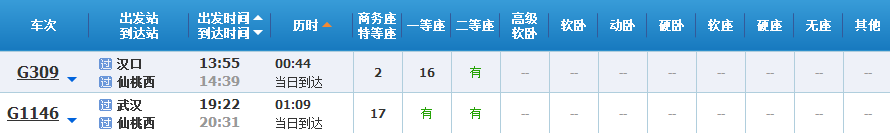 | 车次 | 出发站 到达站 | 出发时间 到达时间 | 历时 | 商务座 特等座 | 一等座 | 二等座 | 高级 软卧 | 软卧 | 动卧 | 硬卧 | 软座 | 硬座 | 无座 | 其他 |
|---|---|---|---|---|---|---|---|---|---|---|---|---|---|---|
| G309 | 过 汉口 过 仙桃西 | 13:55 14:39 | 00:44 当日到达 | 2 | 16 | 有 | -- | -- | -- | -- | -- | -- | -- | -- |
| G1146 | 过 武汉 过 仙桃西 | 19:22 20:31 | 01:09 当日到达 | 17 | 有 | 有 | -- | -- | -- | -- | -- | -- | -- | -- |